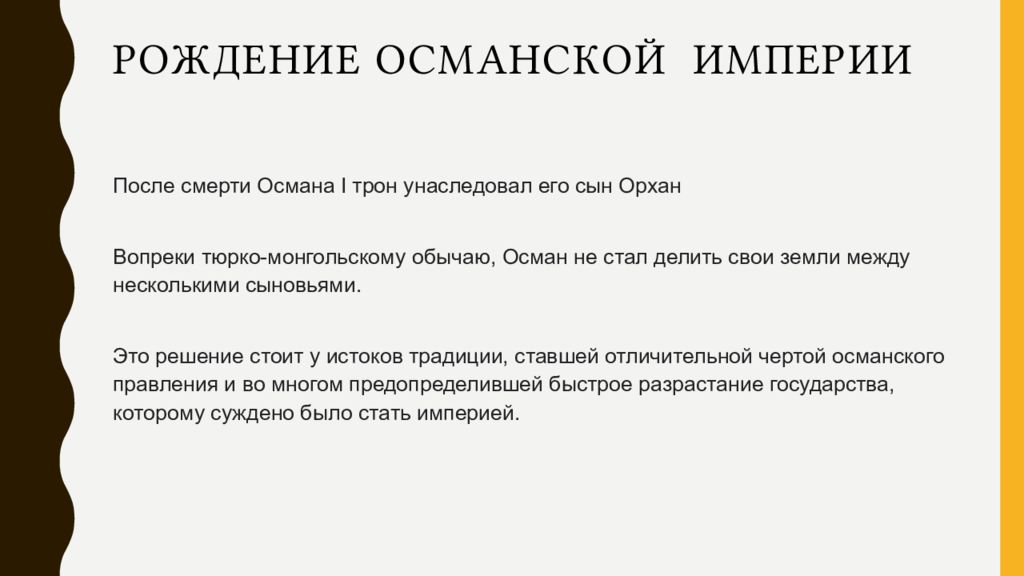 РОЖДЕНИЕ ОСМАНСКОЙ ИМПЕРИИ

После смерти Османа I трон унаследовал его сын Орхан

Вопреки тюрко-монгольскому обычаю, Осман не стал делить свои земли между несколькими сыновьями.

Это решение стоит у истоков традиции, ставшей отличительной чертой османского правления и во многом предопределившей быстрое разрастание государства, которому суждено было стать империей.